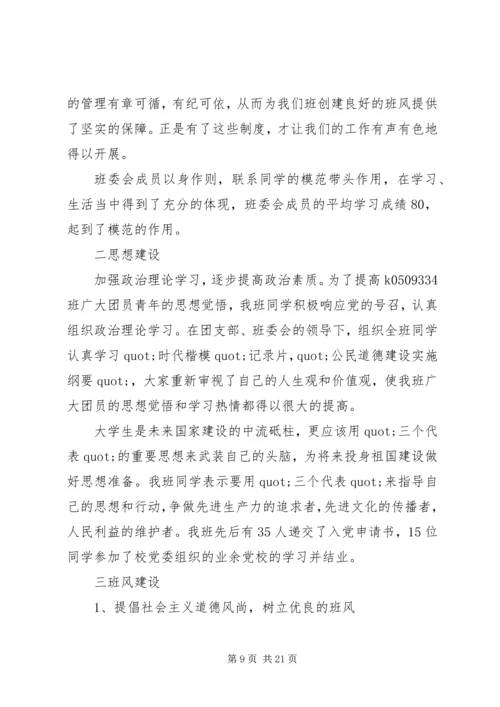 的管理有章可循，有纪可依，从而为我们班创建良好的班风提供了坚实的保障。正是有了这些制度，才让我们的工作有声有色地得以开展。

班委会成员以身作则，联系同学的模范带头作用，在学习、生活当中得到了充分的体现，班委会成员的平均学习成绩80，起到了模范的作用。

二思想建设

加强政治理论学习，逐步提高政治素质。为了提高k0509334班广大团员青年的思想觉悟，我班同学积极响应党的号召，认真组织政治理论学习。在团支部、班委会的领导下，组织全班同学认真学习quot;时代楷模quot;记录片，quot;公民道德建设实施纲要quot;，大家重新审视了自己的人生观和价值观，使我班广大团员的思想觉悟和学习热情都得以很大的提高。

大学生是未来国家建设的中流砥柱，更应该用quot;三个代表quot;的重要思想来武装自己的头脑，为将来投身祖国建设做好思想准备。我班同学表示要用quot;三个代表quot;来指导自己的思想和行动，争做先进生产力的追求者，先进文化的传播者，人民利益的维护者。我班先后有35人递交了入党申请书，15位同学参加了校党委组织的业余党校的学习并结业。

三班风建设

1、提倡社会主义道德风尚，树立优良的班风

第9页 共21页